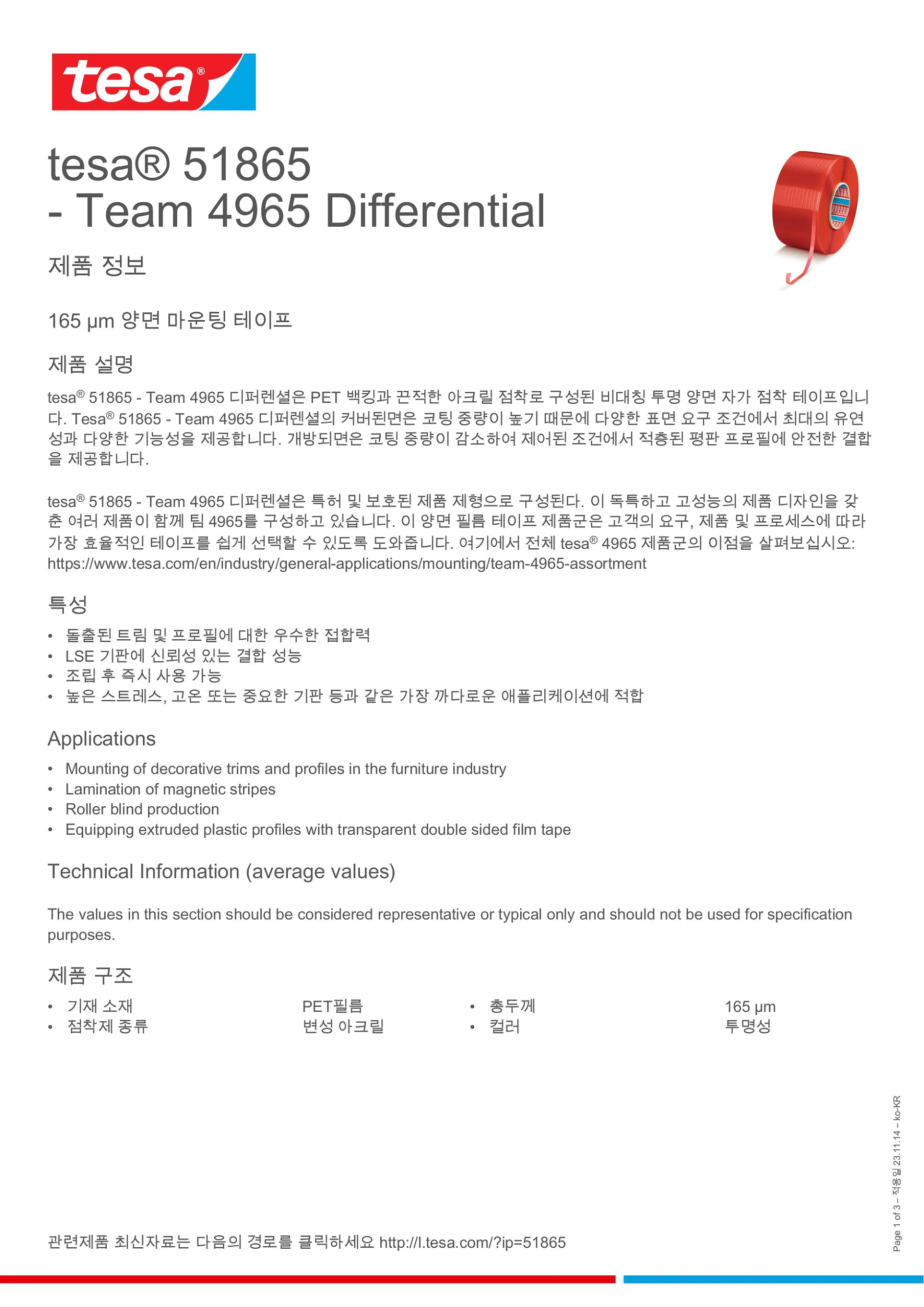 tesa®

tesa® 51865
- Team 4965 Differential

제품 정보

165 µm 양면 마운팅 테이프

제품 설명

tesa® 51865 - Team 4965 디퍼렌셜은 PET 백킹과 끈적한 아크릴 점착로 구성된 비대칭 투명 양면 자가 점착 테이프입니다. Tesa® 51865 - Team 4965 디퍼렌셜의 커버된면은 코팅 중량이 높기 때문에 다양한 표면 요구 조건에서 최대의 유연성과 다양한 기능성을 제공합니다. 개방되면은 코팅 중량이 감소하여 제어된 조건에서 적층된 평판 프로필에 안전한 결합을 제공합니다.

tesa® 51865 - Team 4965 디퍼렌셜은 특허 및 보호된 제품 제형으로 구성된다. 이 독특하고 고성능의 제품 디자인을 갖춘 여러 제품이 함께 팀 4965를 구성하고 있습니다. 이 양면 필름 테이프 제품군은 고객의 요구, 제품 및 프로세스에 따라 가장 효율적인 테이프를 쉽게 선택할 수 있도록 도와줍니다. 여기에서 전체 tesa® 4965 제품군의 이점을 살펴보십시오: https://www.tesa.com/en/industry/general-applications/mounting/team-4965-assortment

특성

• 돌출된 트림 및 프로필에 대한 우수한 접합력
• LSE 기판에 신뢰성 있는 결합 성능
• 조립 후 즉시 사용 가능
• 높은 스트레스, 고온 또는 중요한 기판 등과 같은 가장 까다로운 애플리케이션에 적합

Applications

• Mounting of decorative trims and profiles in the furniture industry
• Lamination of magnetic stripes
• Roller blind production
• Equipping extruded plastic profiles with transparent double sided film tape

Technical Information (average values)

The values in this section should be considered representative or typical only and should not be used for specification purposes.

제품 구조

• 기재 소재 PET필름
• 점착제 종류 변성 아크릴
• 총두께 165 µm
• 컬러 투명성

관련제품 최신자료는 다음의 경로를 클릭하세요 http://l.tesa.com/?ip=51865

Page 1 of 3 – 적용일 23.11.14 – ko-KR